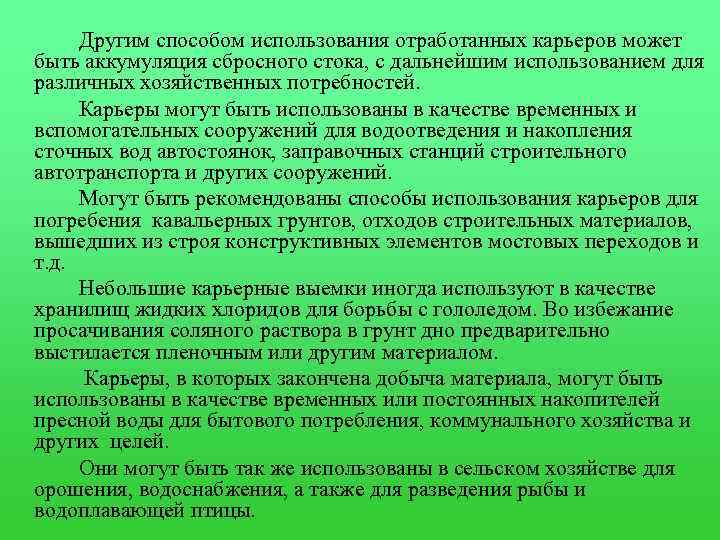 Другим способом использования отработанных карьеров может быть аккумуляция сбросного стока, с дальнейшим использованием для различных хозяйственных потребностей.

Карьеры могут быть использованы в качестве временных и вспомогательных сооружений для водоотведения и накопления сточных вод автостоянок, заправочных станций строительного автотранспорта и других сооружений.

Могут быть рекомендованы способы использования карьеров для погребения кавальерных грунтов, отходов строительных материалов, вышедших из строя конструктивных элементов мостовых переходов и т.д.

Небольшие карьерные выемки иногда используют в качестве хранилищ жидких хлоридов для борьбы с гололедом. Во избежание просачивания соляного раствора в грунт дно предварительно выстилается пленочным или другим материалом.

Карьеры, в которых закончена добыча материала, могут быть использованы в качестве временных или постоянных накопителей пресной воды для бытового потребления, коммунального хозяйства и других целей.

Они могут быть так же использованы в сельском хозяйстве для орошения, водоснабжения, а также для разведения рыбы и водоплавающей птицы.